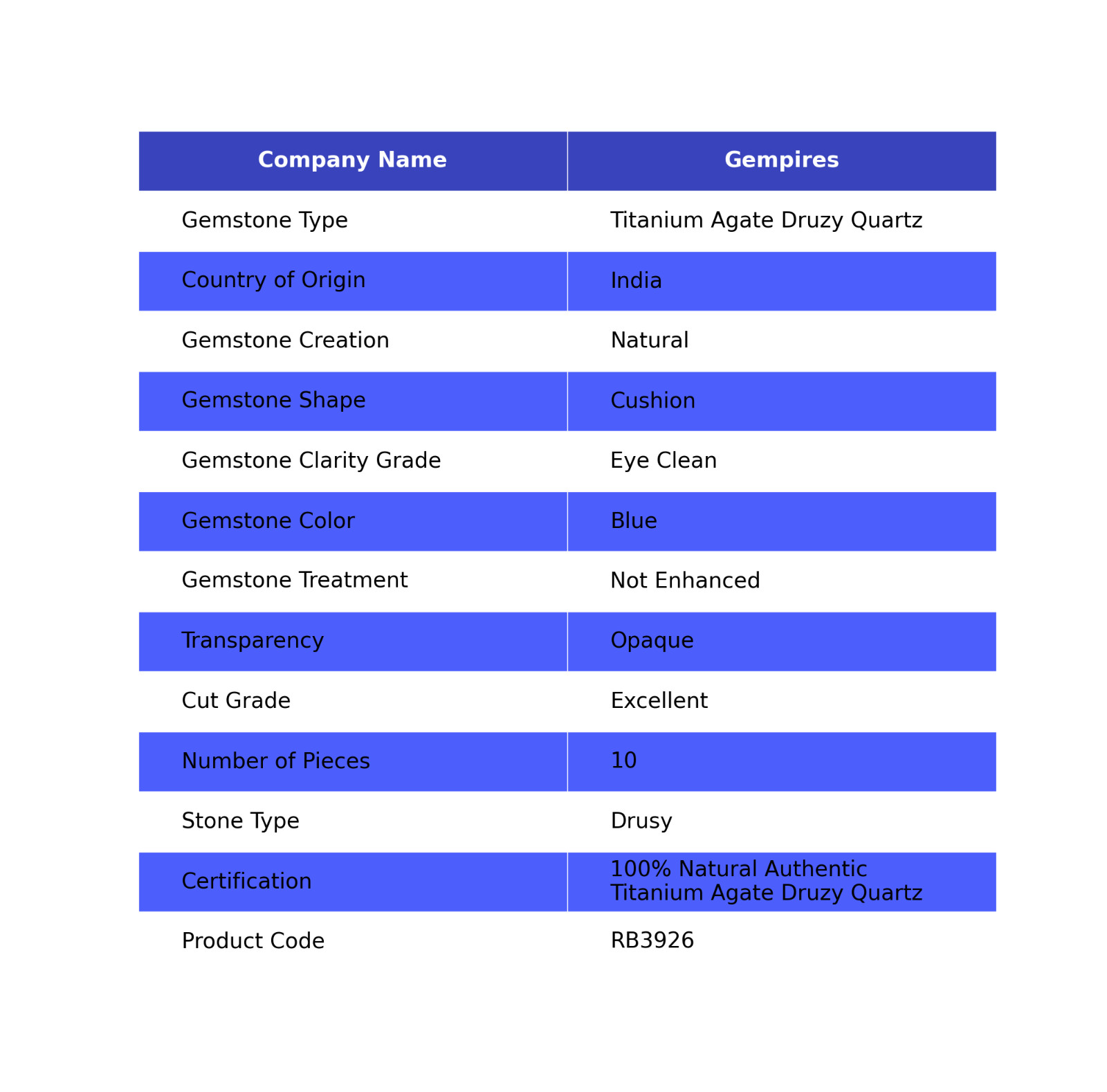 | Company Name | Gempires |
|---|---|
| Gemstone Type | Titanium Agate Druzy Quartz |
| Country of Origin | India |
| Gemstone Creation | Natural |
| Gemstone Shape | Cushion |
| Gemstone Clarity Grade | Eye Clean |
| Gemstone Color | Blue |
| Gemstone Treatment | Not Enhanced |
| Transparency | Opaque |
| Cut Grade | Excellent |
| Number of Pieces | 10 |
| Stone Type | Drusy |
| Certification | 100% Natural Authentic Titanium Agate Druzy Quartz |
| Product Code | RB3926 |